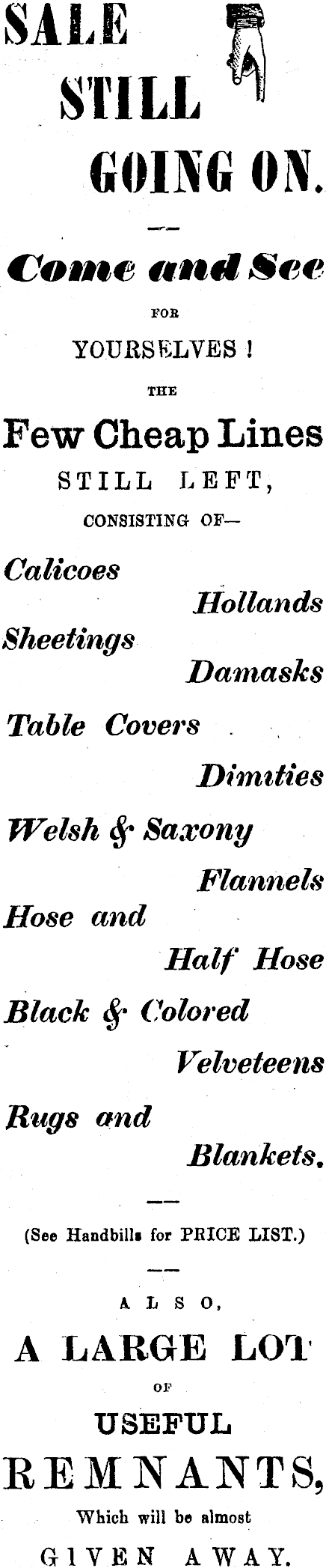 SALE
STILL
GOING ON.

Come and See
FOR
YOURSELVES !
THE
Few Cheap Lines
STILL LEFT,
CONSISTING OF—

Calicoes
Hollands
Sheetings
Damasks
Table Covers
Dimities
Welsh & Saxony
Flannels
Hose and
Half Hose
Black & Colored
Velveteens
Rugs and
Blankets.

(See Handbills for PRICE LIST.)

ALSO,
A LARGE LOT
OF
USEFUL
REMNANTS,
Which will be almost
GIVEN AWAY.